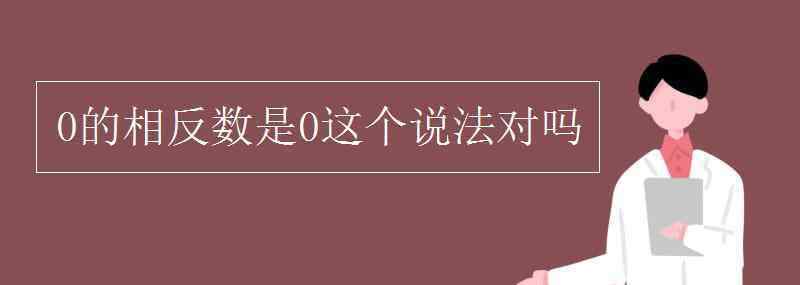 0的相反数是0这个说法对吗